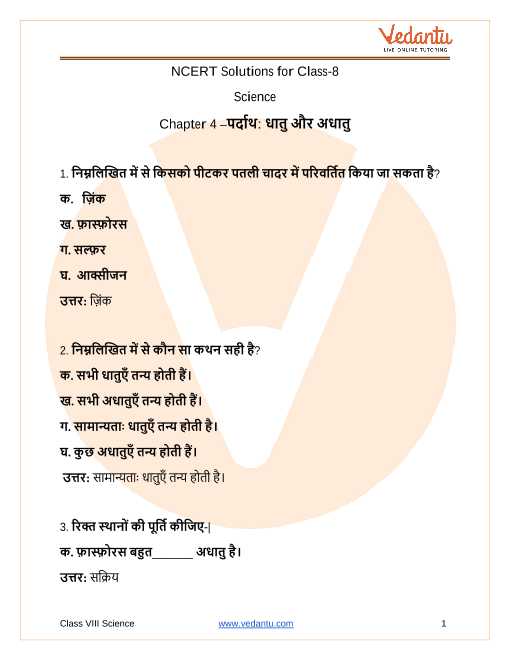 Vedantu
LIVE ONLINE TUTORING

NCERT Solutions for Class-8

Science

Chapter 4 –पर्दाथ: धातु और अधातु

1. निम्नलिखित में से किसको पीटकर पतली चादर में परिवर्तित किया जा सकता है?

क. ज़िंक

ख. फ़ास्फ़ोरस

ग. सल्फ़र

घ. आक्सीजन

उत्तर: ज़िंक

2. निम्नलिखित में से कौन सा कथन सही है?

क. सभी धातुएँ तन्य होती हैं।

ख. सभी अधातुएँ तन्य होती हैं।

ग. सामान्यताः धातुएँ तन्य होती है।

घ. कुछ अधातुएँ तन्य होती हैं।

उत्तर: सामान्यताः धातुएँ तन्य होती है।

3. रिक्त स्थानों की पूर्ति कीजिए-|

क. फ़ास्फ़ोरस बहुत______ अधातु है।

उत्तर: सक्रिय

Class VIII Science www.vedantu.com 1